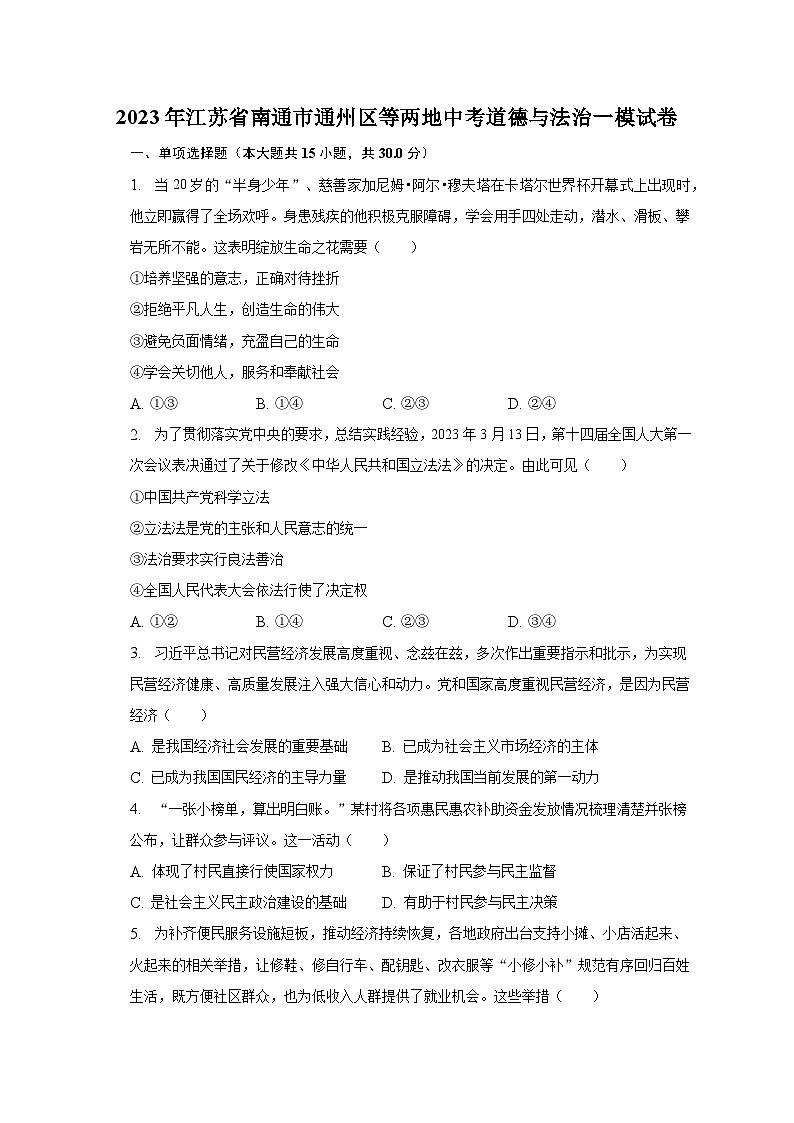 2023年江苏省南通市通州区等两地中考道德与法治一模试卷

一、单项选择题（本大题共15小题，共30.0分）

1. 当20岁的“半身少年”、慈善家加尼姆•阿尔•穆夫塔在卡塔尔世界杯开幕式上出现时，他立即赢得了全场欢呼。身患残疾的他积极克服障碍，学会用手四处走动，潜水、滑板、攀岩无所不能。这表明绽放生命之花需要（　　）

①培养坚强的意志，正确对待挫折

②拒绝平凡人生，创造生命的伟大

③避免负面情绪，充盈自己的生命

④学会关切他人，服务和奉献社会

A. ①③　　B. ①④　　C. ②③　　D. ②④

2. 为了贯彻落实党中央的要求，总结实践经验，2023年3月13日，第十四届全国人大第一次会议表决通过了关于修改《中华人民共和国立法法》的决定。由此可见（　　）

①中国共产党科学立法

②立法法是党的主张和人民意志的统一

③法治要求实行良法善治

④全国人民代表大会依法行使了决定权

A. ①②　　B. ①④　　C. ②③　　D. ③④

3. 习近平总书记对民营经济发展高度重视、念兹在兹，多次作出重要指示和批示，为实现民营经济健康、高质量发展注入强大信心和动力。党和国家高度重视民营经济，是因为民营经济（　　）

A. 是我国经济社会发展的重要基础　　B. 已成为社会主义市场经济的主体

C. 已成为我国国民经济的主导力量　　D. 是推动我国当前发展的第一动力

4. “一张小榜单，算出明白账。”某村将各项惠民惠农补助资金发放情况梳理清楚并张榜公布，让群众参与评议。这一活动（　　）

A. 体现了村民直接行使国家权力　　B. 保证了村民参与民主监督

C. 是社会主义民主政治建设的基础　　D. 有助于村民参与民主决策

5. 为补齐便民服务设施短板，推动经济持续恢复，各地政府出台支持小摊、小店活起来、火起来的相关举措，让修鞋、修自行车、配钥匙、改衣服等“小修小补”规范有序回归百姓生活，既方便社区群众，也为低收入人群提供了就业机会。这些举措（　　）